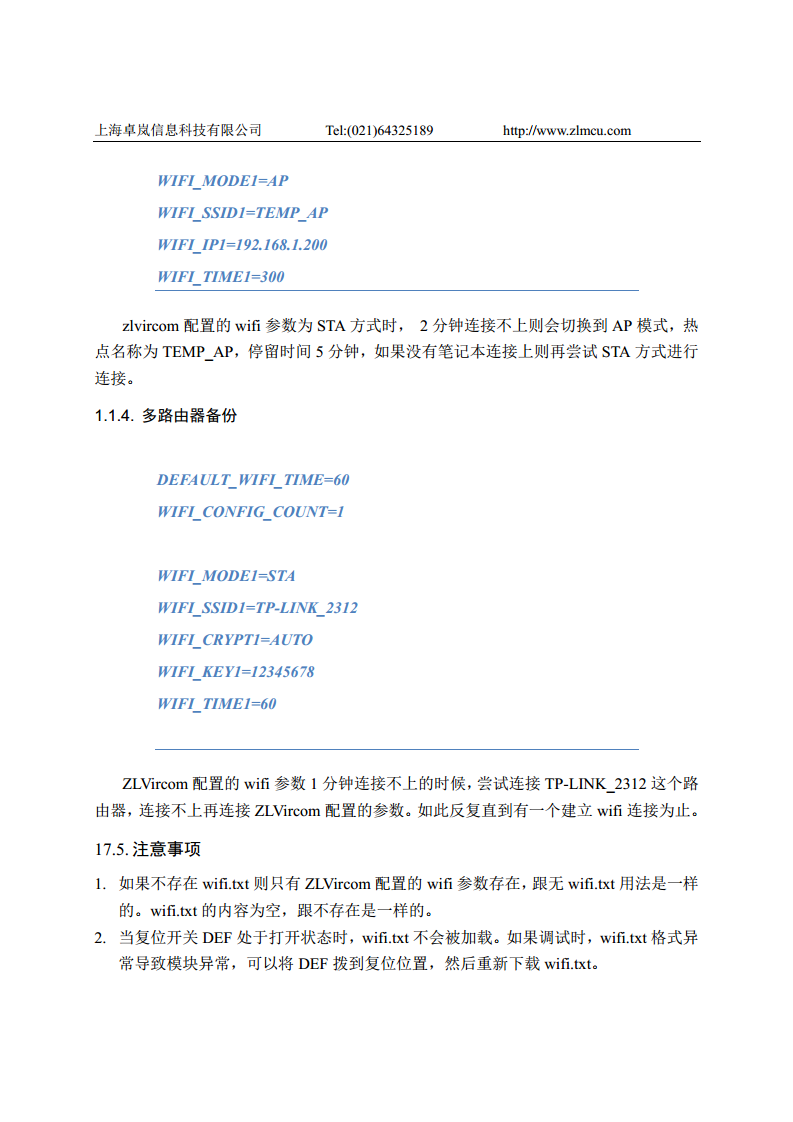 上海卓岚信息科技有限公司 Tel:(021)64325189 http://www.zlmcu.com

WIFI_MODE1=AP
WIFI_SSID1=TEMP_AP
WIFI_IP1=192.168.1.200
WIFI_TIME1=300

zlvircom 配置的 wifi 参数为 STA 方式时， 2 分钟连接不上则会切换到 AP 模式，热点名称为 TEMP_AP，停留时间 5 分钟，如果没有笔记本连接上则再尝试 STA 方式进行连接。

1.1.4. 多路由器备份

DEFAULT_WIFI_TIME=60
WIFI_CONFIG_COUNT=1

WIFI_MODE1=STA
WIFI_SSID1=TP-LINK_2312
WIFI_CRYPT1=AUTO
WIFI_KEY1=12345678
WIFI_TIME1=60

ZLVircom 配置的 wifi 参数 1 分钟连接不上的时候，尝试连接 TP-LINK_2312 这个路由器，连接不上再连接 ZLVircom 配置的参数。如此反复直到有一个建立 wifi 连接为止。

17.5. 注意事项

1. 如果不存在 wifi.txt 则只有 ZLVircom 配置的 wifi 参数存在，跟无 wifi.txt 用法是一样的。wifi.txt 的内容为空，跟不存在是一样的。
2. 当复位开关 DEF 处于打开状态时，wifi.txt 不会被加载。如果调试时，wifi.txt 格式异常导致模块异常，可以将 DEF 拨到复位位置，然后重新下载 wifi.txt。